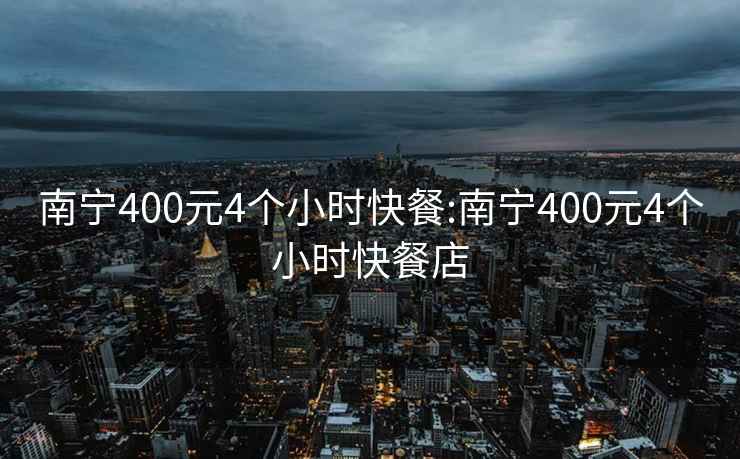 南宁400元4个小时快餐:南宁400元4个小时快餐店